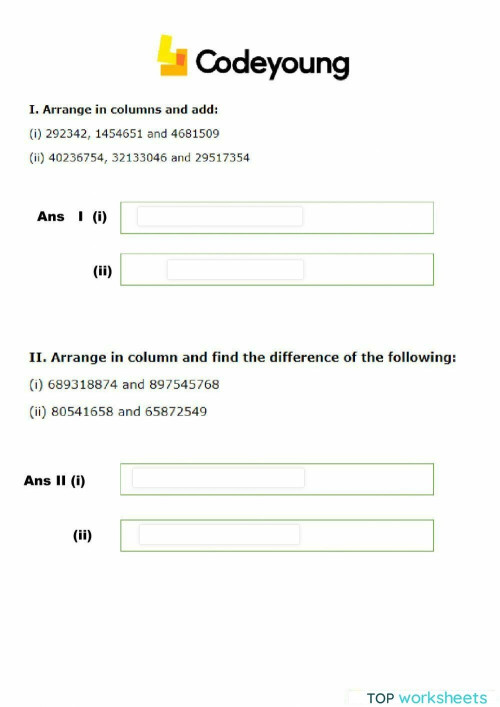 Codeyoung

I. Arrange in columns and add:

(i) 292342, 1454651 and 4681509

(ii) 40236754, 32133046 and 29517354

Ans I (i)

(ii)

II. Arrange in column and find the difference of the following:

(i) 689318874 and 897545768

(ii) 80541658 and 65872549

Ans II (i)

(ii)

TOP worksheets